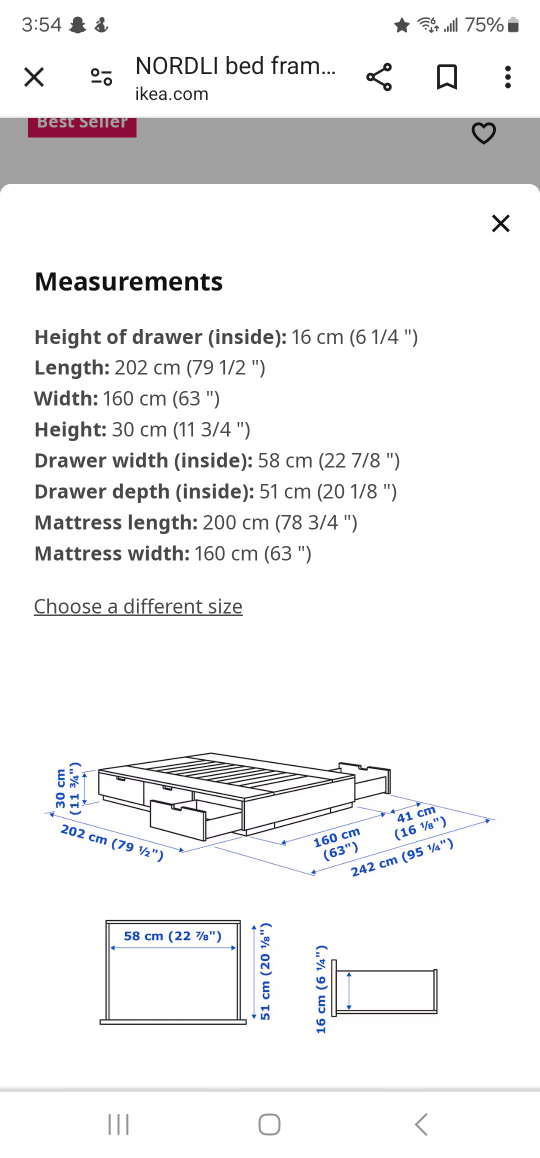 3:54 75%

NORDLI bed fram...
ikea.com

Best Seller

Measurements

Height of drawer (inside): 16 cm (6 1/4 ")
Length: 202 cm (79 1/2 ")
Width: 160 cm (63 ")
Height: 30 cm (11 3/4 ")
Drawer width (inside): 58 cm (22 7/8 ")
Drawer depth (inside): 51 cm (20 1/8 ")
Mattress length: 200 cm (78 3/4 ")
Mattress width: 160 cm (63 ")

Choose a different size

30 cm (11 ¾")
202 cm (79 ½")
160 cm (63")
41 cm (16 ⅛")
242 cm (95 ¼")

58 cm (22 ⅞")
51 cm (20 ⅛")
16 cm (6 ¼")